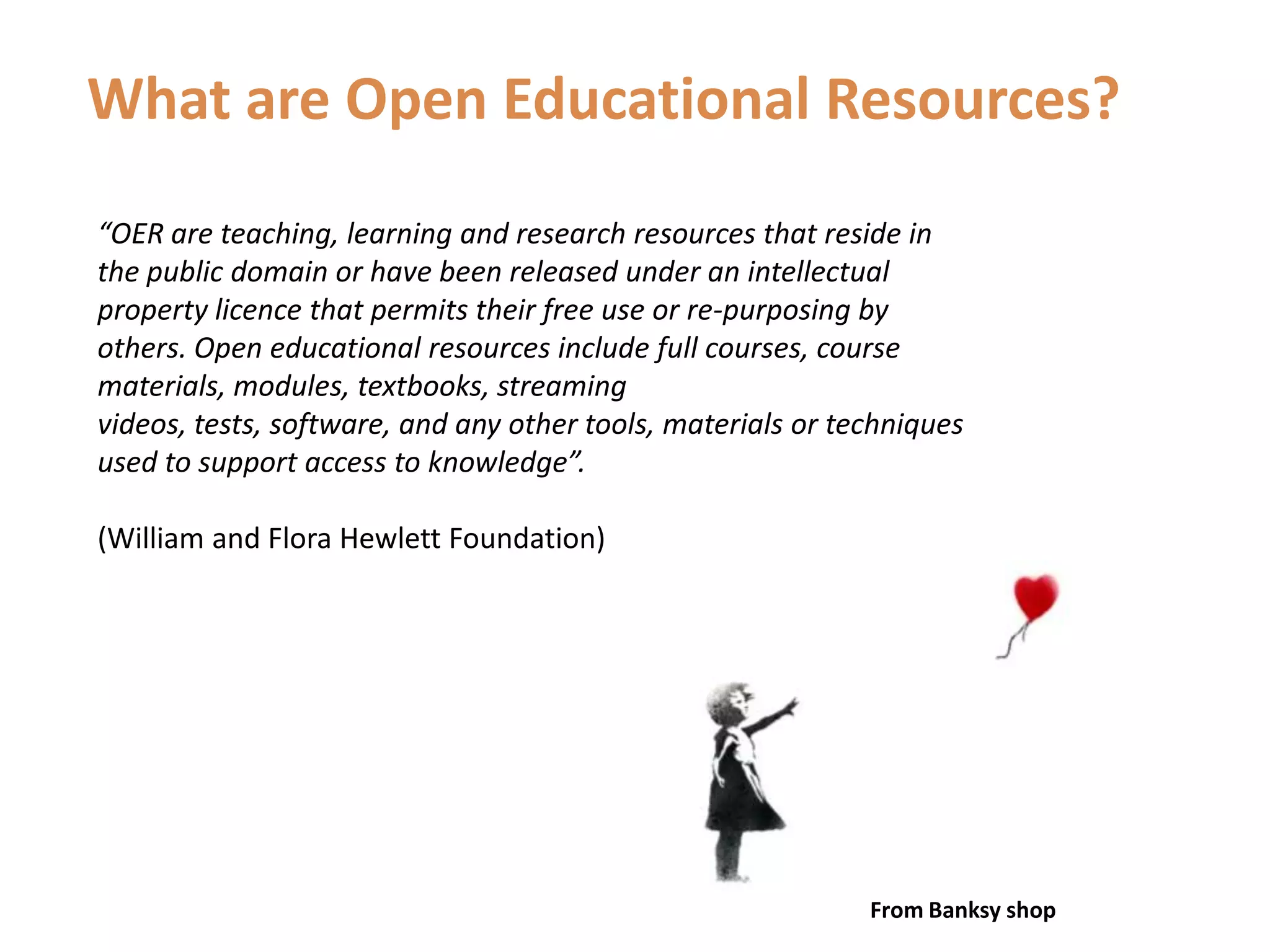 What are Open Educational Resources?

"OER are teaching, learning and research resources that reside in the public domain or have been released under an intellectual property licence that permits their free use or re-purposing by others. Open educational resources include full courses, course materials, modules, textbooks, streaming videos, tests, software, and any other tools, materials or techniques used to support access to knowledge".

(William and Flora Hewlett Foundation)

From Banksy shop